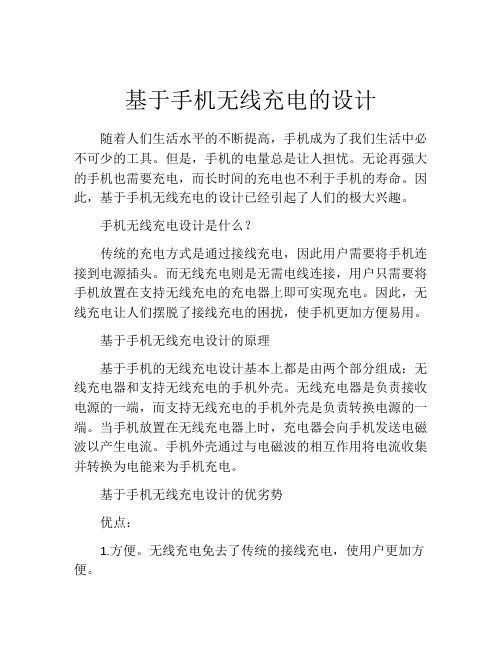 基于手机无线充电的设计

随着人们生活水平的不断提高，手机成为了我们生活中必不可少的工具。但是，手机的电量总是让人担忧。无论再强大的手机也需要充电，而长时间的充电也不利于手机的寿命。因此，基于手机无线充电的设计已经引起了人们的极大兴趣。

手机无线充电设计是什么？

传统的充电方式是通过接线充电，因此用户需要将手机连接到电源插头。而无线充电则是无需电线连接，用户只需要将手机放置在支持无线充电的充电器上即可实现充电。因此，无线充电让人们摆脱了接线充电的困扰，使手机更加方便易用。

基于手机无线充电设计的原理

基于手机的无线充电设计基本上都是由两个部分组成：无线充电器和支持无线充电的手机外壳。无线充电器是负责接收电源的一端，而支持无线充电的手机外壳是负责转换电源的一端。当手机放置在无线充电器上时，充电器会向手机发送电磁波以产生电流。手机外壳通过与电磁波的相互作用将电流收集并转换为电能来为手机充电。

基于手机无线充电设计的优劣势

优点：

1.方便。无线充电免去了传统的接线充电，使用户更加方便。